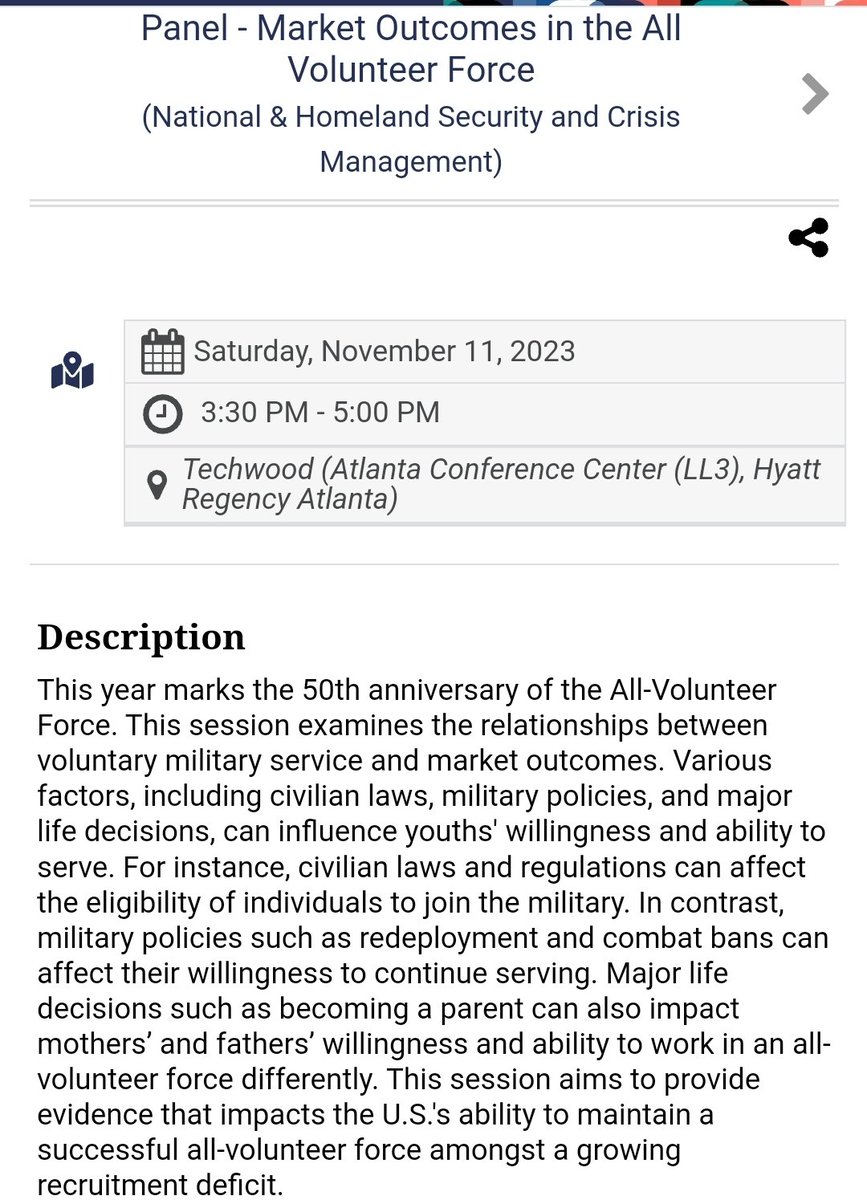 Panel - Market Outcomes in the All Volunteer Force
(National & Homeland Security and Crisis Management)

Saturday, November 11, 2023

3:30 PM - 5:00 PM

Techwood (Atlanta Conference Center (LL3), Hyatt Regency Atlanta)

Description

This year marks the 50th anniversary of the All-Volunteer Force. This session examines the relationships between voluntary military service and market outcomes. Various factors, including civilian laws, military policies, and major life decisions, can influence youths' willingness and ability to serve. For instance, civilian laws and regulations can affect the eligibility of individuals to join the military. In contrast, military policies such as redeployment and combat bans can affect their willingness to continue serving. Major life decisions such as becoming a parent can also impact mothers' and fathers' willingness and ability to work in an all-volunteer force differently. This session aims to provide evidence that impacts the U.S.'s ability to maintain a successful all-volunteer force amongst a growing recruitment deficit.